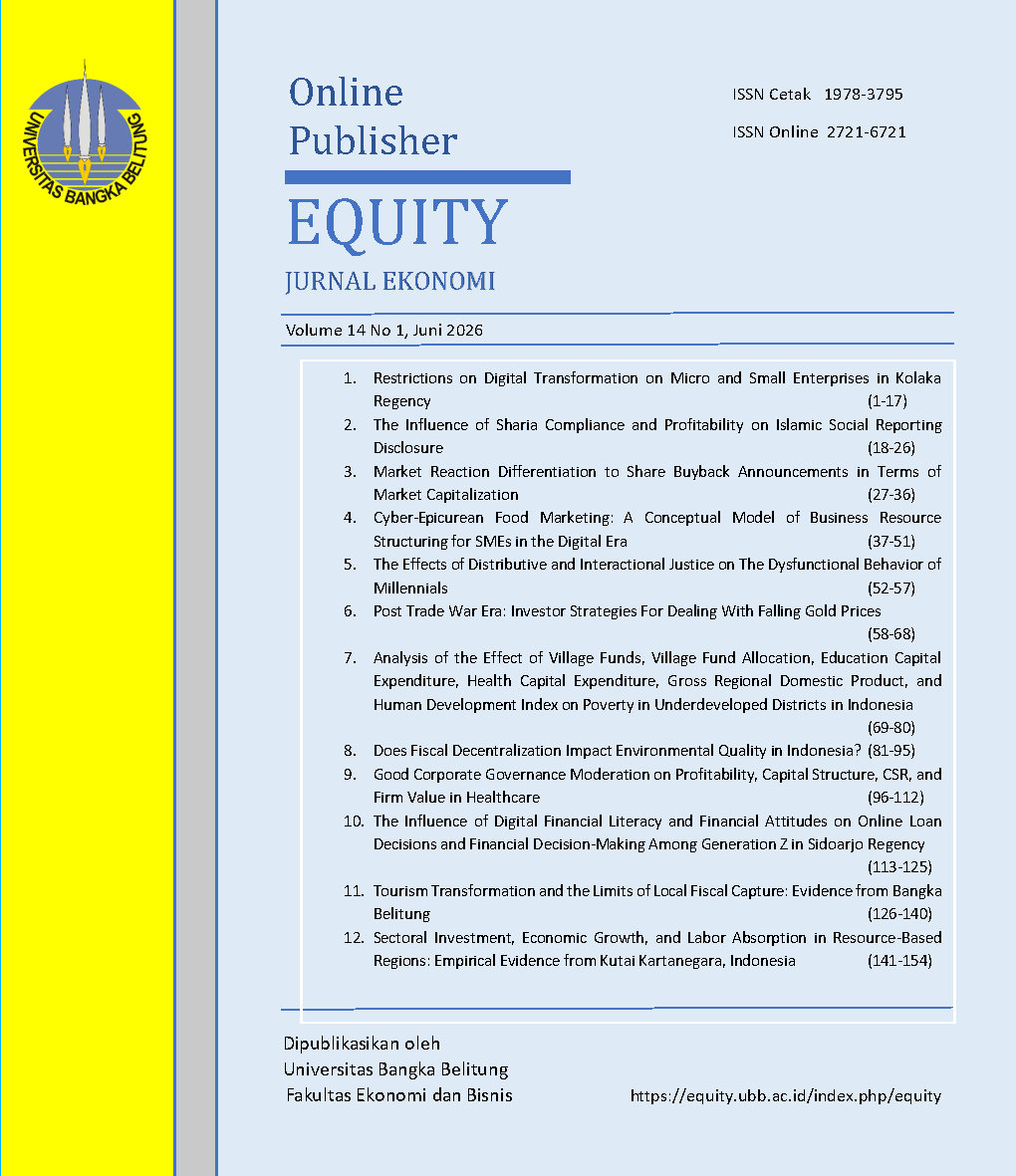 UNIVERSITAS BANGKA BELITUNG

Online Publisher

ISSN Cetak 1978-3795

ISSN Online 2721-6721

EQUITY

JURNAL EKONOMI

Volume 14 No 1, Juni 2026

1. Restrictions on Digital Transformation on Micro and Small Enterprises in Kolaka Regency (1-17)
2. The Influence of Sharia Compliance and Profitability on Islamic Social Reporting Disclosure (18-26)
3. Market Reaction Differentiation to Share Buyback Announcements in Terms of Market Capitalization (27-36)
4. Cyber-Epicurean Food Marketing: A Conceptual Model of Business Resource Structuring for SMEs in the Digital Era (37-51)
5. The Effects of Distributive and Interactional Justice on The Dysfunctional Behavior of Millennials (52-57)
6. Post Trade War Era: Investor Strategies For Dealing With Falling Gold Prices (58-68)
7. Analysis of the Effect of Village Funds, Village Fund Allocation, Education Capital Expenditure, Health Capital Expenditure, Gross Regional Domestic Product, and Human Development Index on Poverty in Underdeveloped Districts in Indonesia (69-80)
8. Does Fiscal Decentralization Impact Environmental Quality in Indonesia? (81-95)
9. Good Corporate Governance Moderation on Profitability, Capital Structure, CSR, and Firm Value in Healthcare (96-112)
10. The Influence of Digital Financial Literacy and Financial Attitudes on Online Loan Decisions and Financial Decision-Making Among Generation Z in Sidoarjo Regency (113-125)
11. Tourism Transformation and the Limits of Local Fiscal Capture: Evidence from Bangka Belitung (126-140)
12. Sectoral Investment, Economic Growth, and Labor Absorption in Resource-Based Regions: Empirical Evidence from Kutai Kartanegara, Indonesia (141-154)

Dipublikasikan oleh
Universitas Bangka Belitung
Fakultas Ekonomi dan Bisnis

https://equity.ubb.ac.id/index.php/equity